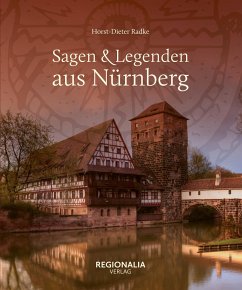 Horst-Dieter Radke

Sagen & Legenden
aus Nürnberg

REGIONALIA
VERLAG